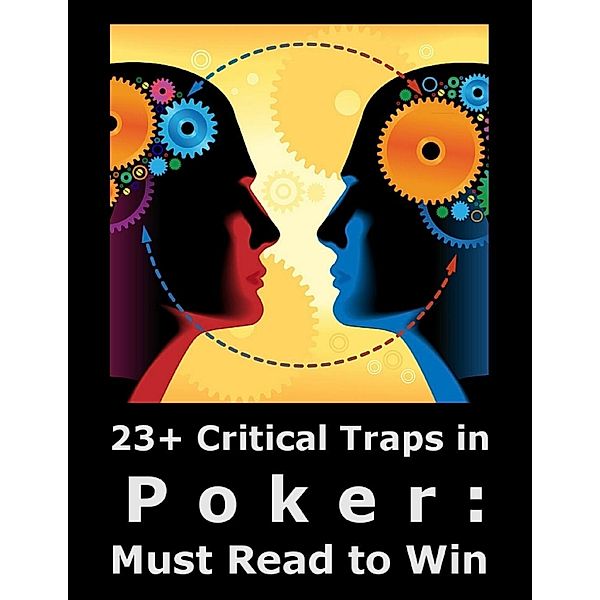 23+ Critical Traps in

Poker:

Must Read to Win